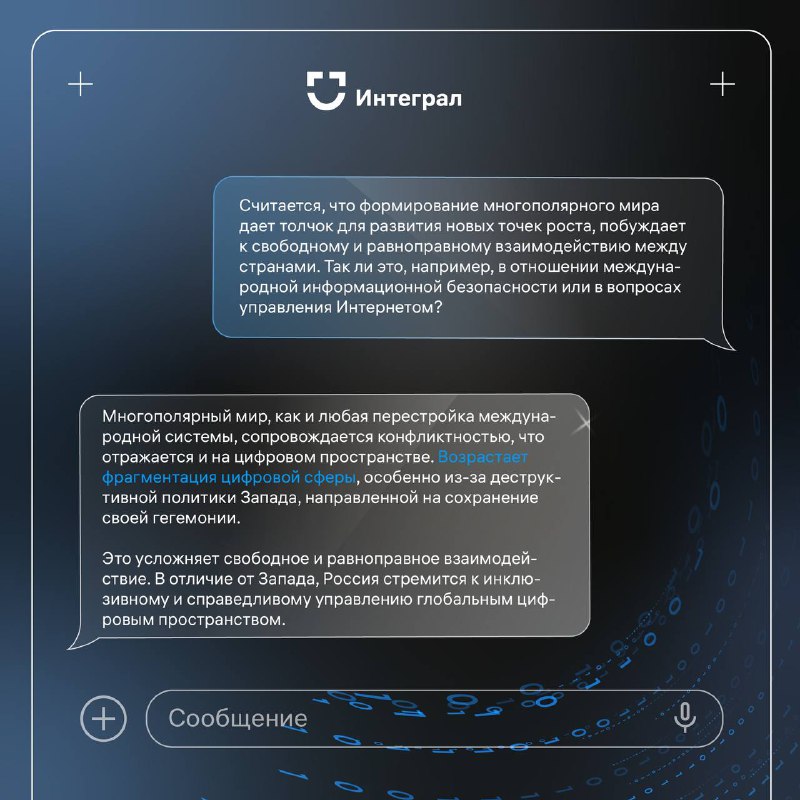 Интеграл

Считается, что формирование многополярного мира дает толчок для развития новых точек роста, побуждает к свободному и равноправному взаимодействию между странами. Так ли это, например, в отношении международной информационной безопасности или в вопросах управления Интернетом?

Многополярный мир, как и любая перестройка международной системы, сопровождается конфликтностью, что отражается и на цифровом пространстве. Возрастает фрагментация цифровой сферы, особенно из-за деструктивной политики Запада, направленной на сохранение своей гегемонии.

Это усложняет свободное и равноправное взаимодействие. В отличие от Запада, Россия стремится к инклюзивному и справедливому управлению глобальным цифровым пространством.

Сообщение